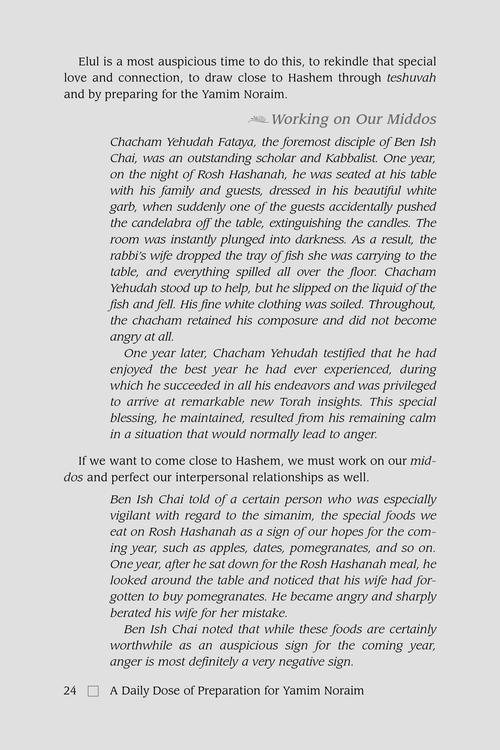 Elul is a most auspicious time to do this, to rekindle that special love and connection, to draw close to Hashem through teshuvah and by preparing for the Yamim Noraim.

Working on Our Middos

Chacham Yehudah Fataya, the foremost disciple of Ben Ish Chai, was an outstanding scholar and Kabbalist. One year, on the night of Rosh Hashanah, he was seated at his table with his family and guests, dressed in his beautiful white garb, when suddenly one of the guests accidentally pushed the candelabra off the table, extinguishing the candles. The room was instantly plunged into darkness. As a result, the rabbi's wife dropped the tray of fish she was carrying to the table, and everything spilled all over the floor. Chacham Yehudah stood up to help, but he slipped on the liquid of the fish and fell. His fine white clothing was soiled. Throughout, the chacham retained his composure and did not become angry at all.

One year later, Chacham Yehudah testified that he had enjoyed the best year he had ever experienced, during which he succeeded in all his endeavors and was privileged to arrive at remarkable new Torah insights. This special blessing, he maintained, resulted from his remaining calm in a situation that would normally lead to anger.

If we want to come close to Hashem, we must work on our middos and perfect our interpersonal relationships as well.

Ben Ish Chai told of a certain person who was especially vigilant with regard to the simanim, the special foods we eat on Rosh Hashanah as a sign of our hopes for the coming year, such as apples, dates, pomegranates, and so on. One year, after he sat down for the Rosh Hashanah meal, he looked around the table and noticed that his wife had forgotten to buy pomegranates. He became angry and sharply berated his wife for her mistake.

Ben Ish Chai noted that while these foods are certainly worthwhile as an auspicious sign for the coming year, anger is most definitely a very negative sign.

24 ☐ A Daily Dose of Preparation for Yamim Noraim